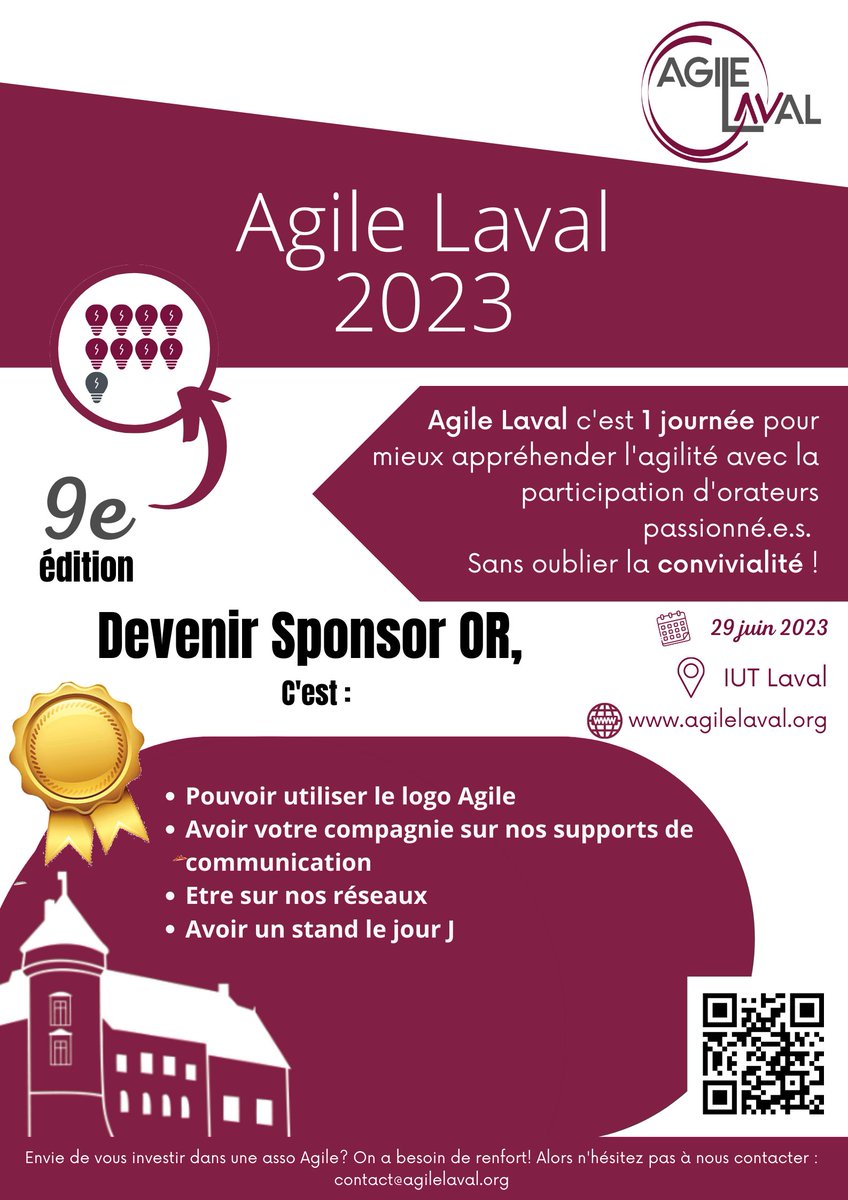 AGILE LAVAL

Agile Laval 2023

Agile Laval c'est 1 journée pour mieux appréhender l'agilité avec la participation d'orateurs passionné.e.s. Sans oublier la convivialité !

9e édition

Devenir Sponsor OR,
C'est :

29 juin 2023
IUT Laval
www.agilelaval.org

• Pouvoir utiliser le logo Agile
• Avoir votre compagnie sur nos supports de communication
• Etre sur nos réseaux
• Avoir un stand le jour J

Envie de vous investir dans une asso Agile? On a besoin de renfort! Alors n'hésitez pas à nous contacter : contact@agilelaval.org